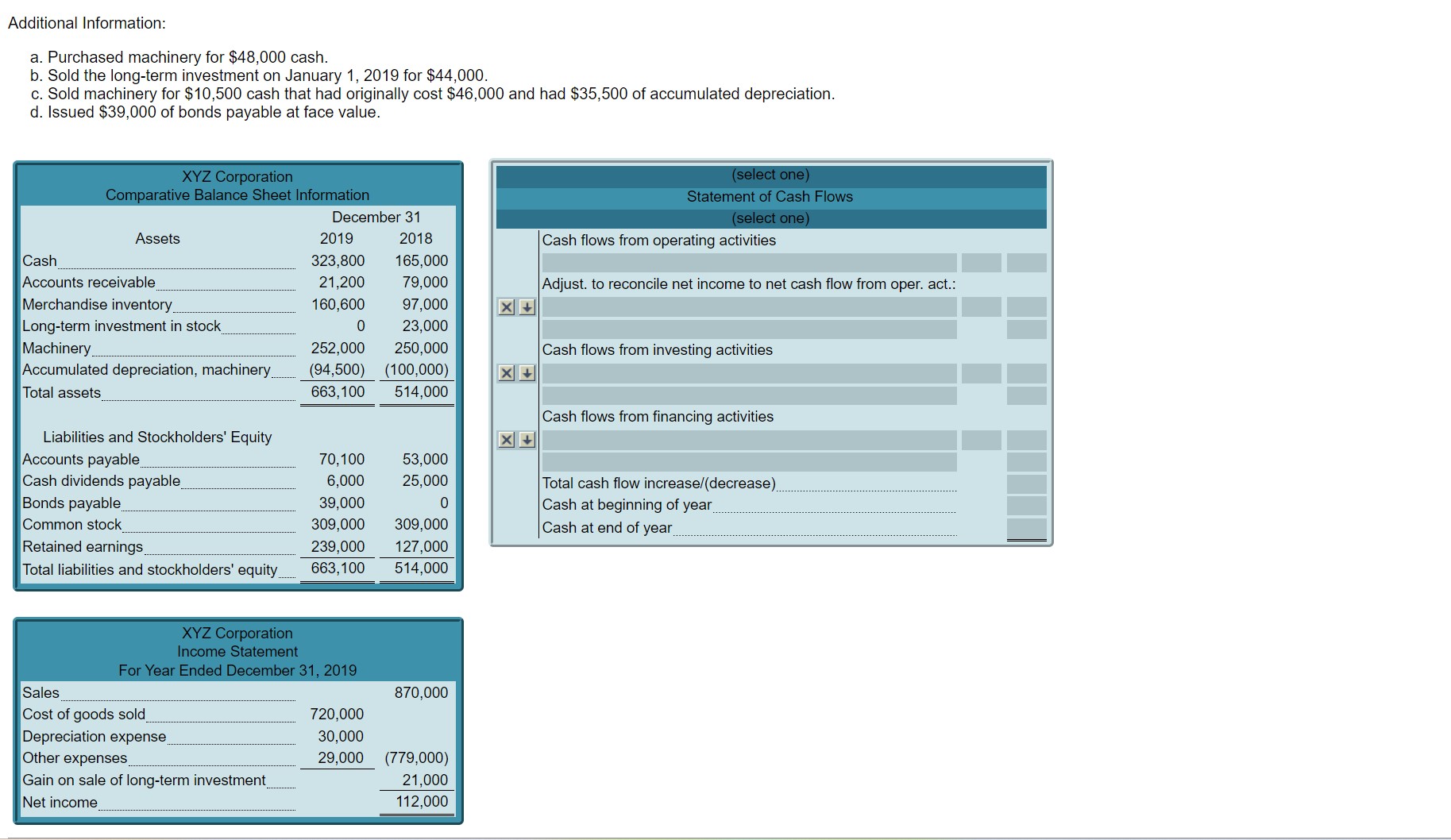 Additional Information:

a. Purchased machinery for \$48,000 cash.
b. Sold the long-term investment on January 1, 2019 for \$44,000.
c. Sold machinery for \$10,500 cash that had originally cost \$46,000 and had \$35,500 of accumulated depreciation.
d. Issued \$39,000 of bonds payable at face value.

XYZ Corporation
Comparative Balance Sheet Information

| | December 31 | |
|---|---|---|
| Assets | 2019 | 2018 |
| Cash | 323,800 | 165,000 |
| Accounts receivable | 21,200 | 79,000 |
| Merchandise inventory | 160,600 | 97,000 |
| Long-term investment in stock | 0 | 23,000 |
| Machinery | 252,000 | 250,000 |
| Accumulated depreciation, machinery | (94,500) | (100,000) |
| Total assets | 663,100 | 514,000 |
| Liabilities and Stockholders' Equity | | |
| Accounts payable | 70,100 | 53,000 |
| Cash dividends payable | 6,000 | 25,000 |
| Bonds payable | 39,000 | 0 |
| Common stock | 309,000 | 309,000 |
| Retained earnings | 239,000 | 127,000 |
| Total liabilities and stockholders' equity | 663,100 | 514,000 |

XYZ Corporation
Income Statement
For Year Ended December 31, 2019

| | | |
|---|---|---|
| Sales | | 870,000 |
| Cost of goods sold | 720,000 | |
| Depreciation expense | 30,000 | |
| Other expenses | 29,000 | (779,000) |
| Gain on sale of long-term investment | | 21,000 |
| Net income | | 112,000 |

(select one)
Statement of Cash Flows
(select one)
Cash flows from operating activities
Adjust. to reconcile net income to net cash flow from oper. act.:
Cash flows from investing activities
Cash flows from financing activities
Total cash flow increase/(decrease)
Cash at beginning of year
Cash at end of year